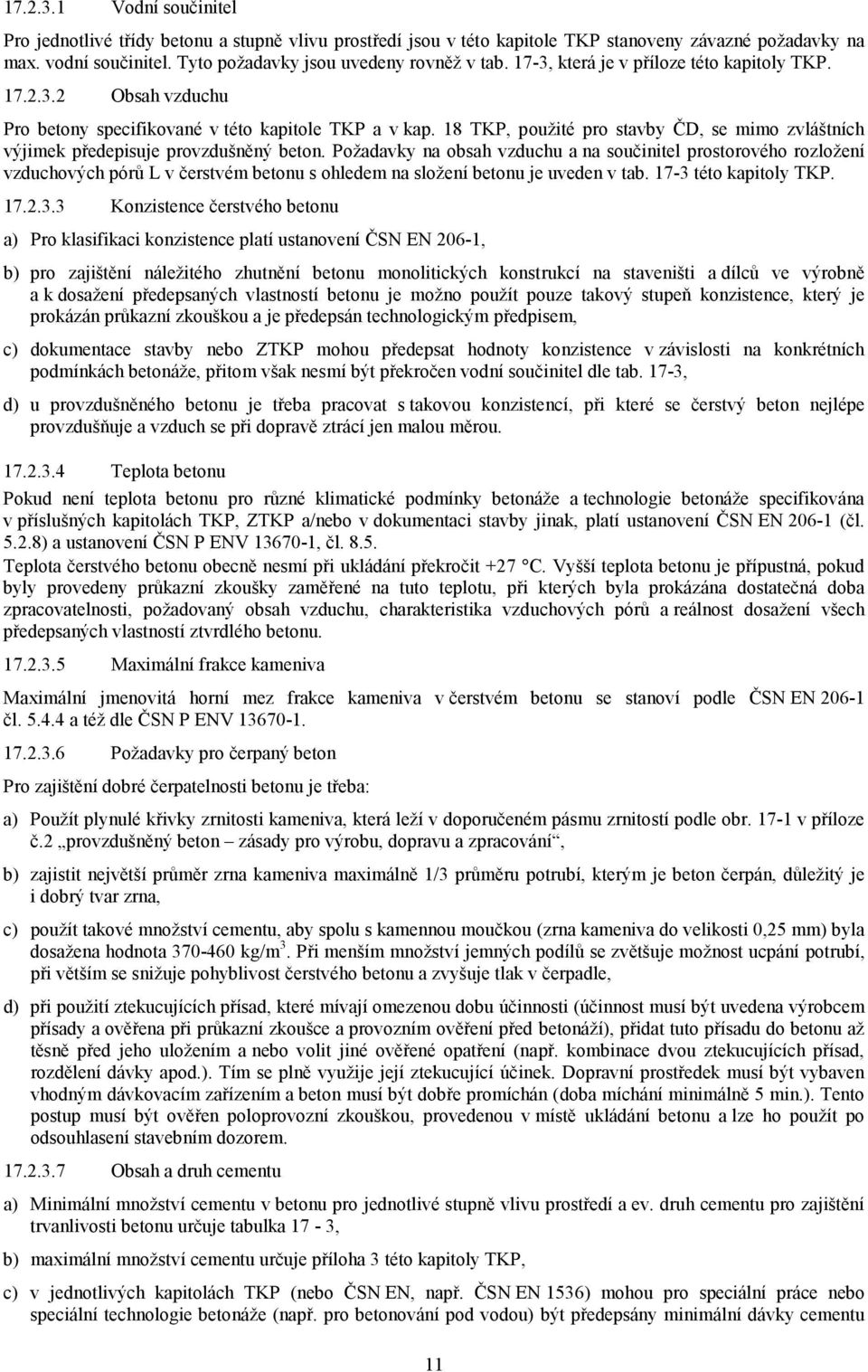 17.2.3.1 Vodní součinitel

Pro jednotlivé třídy betonu a stupně vlivu prostředí jsou v této kapitole TKP stanoveny závazné požadavky na max. vodní součinitel. Tyto požadavky jsou uvedeny rovněž v tab. 17-3, která je v příloze této kapitoly TKP.

17.2.3.2 Obsah vzduchu

Pro betony specifikované v této kapitole TKP a v kap. 18 TKP, použité pro stavby ČD, se mimo zvláštních výjimek předepisuje provzdušněný beton. Požadavky na obsah vzduchu a na součinitel prostorového rozložení vzduchových pórů L v čerstvém betonu s ohledem na složení betonu je uveden v tab. 17-3 této kapitoly TKP.

17.2.3.3 Konzistence čerstvého betonu

a) Pro klasifikaci konzistence platí ustanovení ČSN EN 206-1,

b) pro zajištění náležitého zhutnění betonu monolitických konstrukcí na staveništi a dílců ve výrobně a k dosažení předepsaných vlastností betonu je možno použít pouze takový stupeň konzistence, který je prokázán průkazní zkouškou a je předepsán technologickým předpisem,

c) dokumentace stavby nebo ZTKP mohou předepsat hodnoty konzistence v závislosti na konkrétních podmínkách betonáže, přitom však nesmí být překročen vodní součinitel dle tab. 17-3,

d) u provzdušněného betonu je třeba pracovat s takovou konzistencí, při které se čerstvý beton nejlépe provzdušňuje a vzduch se při dopravě ztrácí jen malou měrou.

17.2.3.4 Teplota betonu

Pokud není teplota betonu pro různé klimatické podmínky betonáže a technologie betonáže specifikována v příslušných kapitolách TKP, ZTKP a/nebo v dokumentaci stavby jinak, platí ustanovení ČSN EN 206-1 (čl. 5.2.8) a ustanovení ČSN P ENV 13670-1, čl. 8.5.
Teplota čerstvého betonu obecně nesmí při ukládání překročit +27 °C. Vyšší teplota betonu je přípustná, pokud byly provedeny průkazní zkoušky zaměřené na tuto teplotu, při kterých byla prokázána dostatečná doba zpracovatelnosti, požadovaný obsah vzduchu, charakteristika vzduchových pórů a reálnost dosažení všech předepsaných vlastností ztvrdlého betonu.

17.2.3.5 Maximální frakce kameniva

Maximální jmenovitá horní mez frakce kameniva v čerstvém betonu se stanoví podle ČSN EN 206-1 čl. 5.4.4 a též dle ČSN P ENV 13670-1.

17.2.3.6 Požadavky pro čerpaný beton

Pro zajištění dobré čerpatelnosti betonu je třeba:

a) Použít plynulé křivky zrnitosti kameniva, která leží v doporučeném pásmu zrnitostí podle obr. 17-1 v příloze č.2 „provzdušněný beton – zásady pro výrobu, dopravu a zpracování“,

b) zajistit největší průměr zrna kameniva maximálně 1/3 průměru potrubí, kterým je beton čerpán, důležitý je i dobrý tvar zrna,

c) použít takové množství cementu, aby spolu s kamennou moučkou (zrna kameniva do velikosti 0,25 mm) byla dosažena hodnota 370-460 kg/m$^3$. Při menším množství jemných podílů se zvětšuje možnost ucpání potrubí, při větším se snižuje pohyblivost čerstvého betonu a zvyšuje tlak v čerpadle,

d) při použití ztekucujících přísad, které mívají omezenou dobu účinnosti (účinnost musí být uvedena výrobcem přísady a ověřena při průkazní zkoušce a provozním ověření před betonáží), přidat tuto přísadu do betonu až těsně před jeho uložením a nebo volit jiné ověřené opatření (např. kombinace dvou ztekucujících přísad, rozdělení dávky apod.). Tím se plně využije její ztekucující účinek. Dopravní prostředek musí být vybaven vhodným dávkovacím zařízením a beton musí být dobře promíchán (doba míchání minimálně 5 min.). Tento postup musí být ověřen poloprovozní zkouškou, provedenou v místě ukládání betonu a lze ho použít po odsouhlasení stavebním dozorem.

17.2.3.7 Obsah a druh cementu

a) Minimální množství cementu v betonu pro jednotlivé stupně vlivu prostředí a ev. druh cementu pro zajištění trvanlivosti betonu určuje tabulka 17 - 3,

b) maximální množství cementu určuje příloha 3 této kapitoly TKP,

c) v jednotlivých kapitolách TKP (nebo ČSN EN, např. ČSN EN 1536) mohou pro speciální práce nebo speciální technologie betonáže (např. pro betonování pod vodou) být předepsány minimální dávky cementu

11